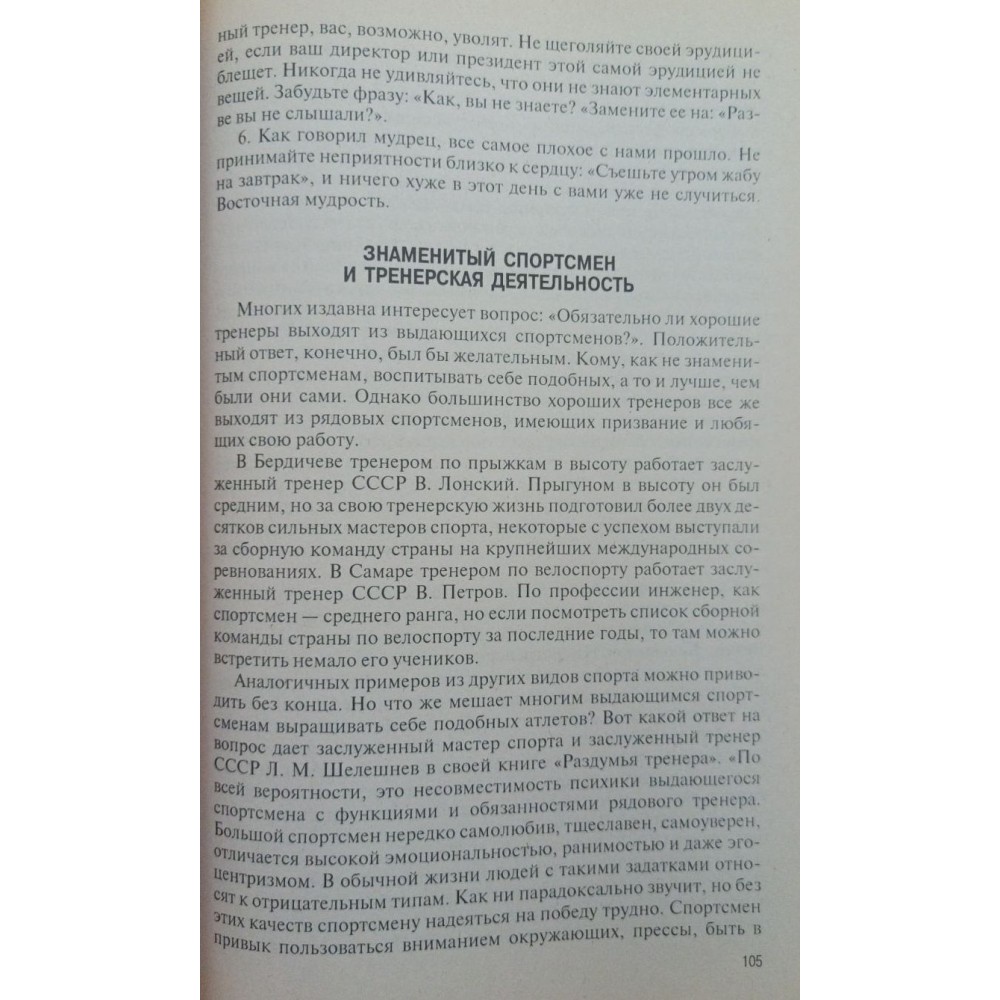 ный тренер, вас, возможно, уволят. Не щеголяйте своей эрудицией, если ваш директор или президент этой самой эрудицией не блещет. Никогда не удивляйтесь, что они не знают элементарных вещей. Забудьте фразу: «Как, вы не знаете? «Замените ее на: «Разве вы не слышали?».

6. Как говорил мудрец, все самое плохое с нами прошло. Не принимайте неприятности близко к сердцу: «Съешьте утром жабу на завтрак», и ничего хуже в этот день с вами уже не случиться. Восточная мудрость.

ЗНАМЕНИТЫЙ СПОРТСМЕН И ТРЕНЕРСКАЯ ДЕЯТЕЛЬНОСТЬ

Многих издавна интересует вопрос: «Обязательно ли хорошие тренеры выходят из выдающихся спортсменов?». Положительный ответ, конечно, был бы желательным. Кому, как не знаменитым спортсменам, воспитывать себе подобных, а то и лучше, чем были они сами. Однако большинство хороших тренеров все же выходят из рядовых спортсменов, имеющих призвание и любящих свою работу.

В Бердичеве тренером по прыжкам в высоту работает заслуженный тренер СССР В. Лонский. Прыгуном в высоту он был средним, но за свою тренерскую жизнь подготовил более двух десятков сильных мастеров спорта, некоторые с успехом выступали за сборную команду страны на крупнейших международных соревнованиях. В Самаре тренером по велоспорту работает заслуженный тренер СССР В. Петров. По профессии инженер, как спортсмен — среднего ранга, но если посмотреть список сборной команды страны по велоспорту за последние годы, то там можно встретить немало его учеников.

Аналогичных примеров из других видов спорта можно приводить без конца. Но что же мешает многим выдающимся спортсменам выращивать себе подобных атлетов? Вот какой ответ на вопрос дает заслуженный мастер спорта и заслуженный тренер СССР Л. М. Шелешнев в своей книге «Раздумья тренера». «По всей вероятности, это несовместимость психики выдающегося спортсмена с функциями и обязанностями рядового тренера. Большой спортсмен нередко самолюбив, тщеславен, самоуверен, отличается высокой эмоциональностью, ранимостью и даже эгоцентризмом. В обычной жизни людей с такими задатками относят к отрицательным типам. Как ни парадоксально звучит, но без этих качеств спортсмену надеяться на победу трудно. Спортсмен привык пользоваться вниманием окружающих, прессы, быть в

105